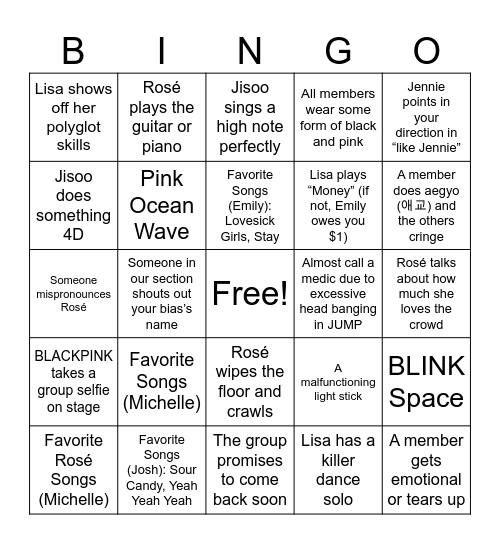 | B | I | N | G | O |
|---|---|---|---|---|
| Lisa shows off her polyglot skills | Rosé plays the guitar or piano | Jisoo sings a high note perfectly | All members wear some form of black and pink | Jennie points in your direction in “like Jennie” |
| Jisoo does something 4D | Pink Ocean Wave | Favorite Songs (Emily): Lovesick Girls, Stay | Lisa plays “Money” (if not, Emily owes you $1) | A member does aegyo (애교) and the others cringe |
| Someone mispronounces Rosé | Someone in our section shouts out your bias's name | Free! | Almost call a medic due to excessive head banging in JUMP | Rosé talks about how much she loves the crowd |
| BLACKPINK takes a group selfie on stage | Favorite Songs (Michelle) | Rosé wipes the floor and crawls | A malfunctioning light stick | BLINK Space |
| Favorite Rosé Songs (Michelle) | Favorite Songs (Josh): Sour Candy, Yeah Yeah Yeah | The group promises to come back soon | Lisa has a killer dance solo | A member gets emotional or tears up |